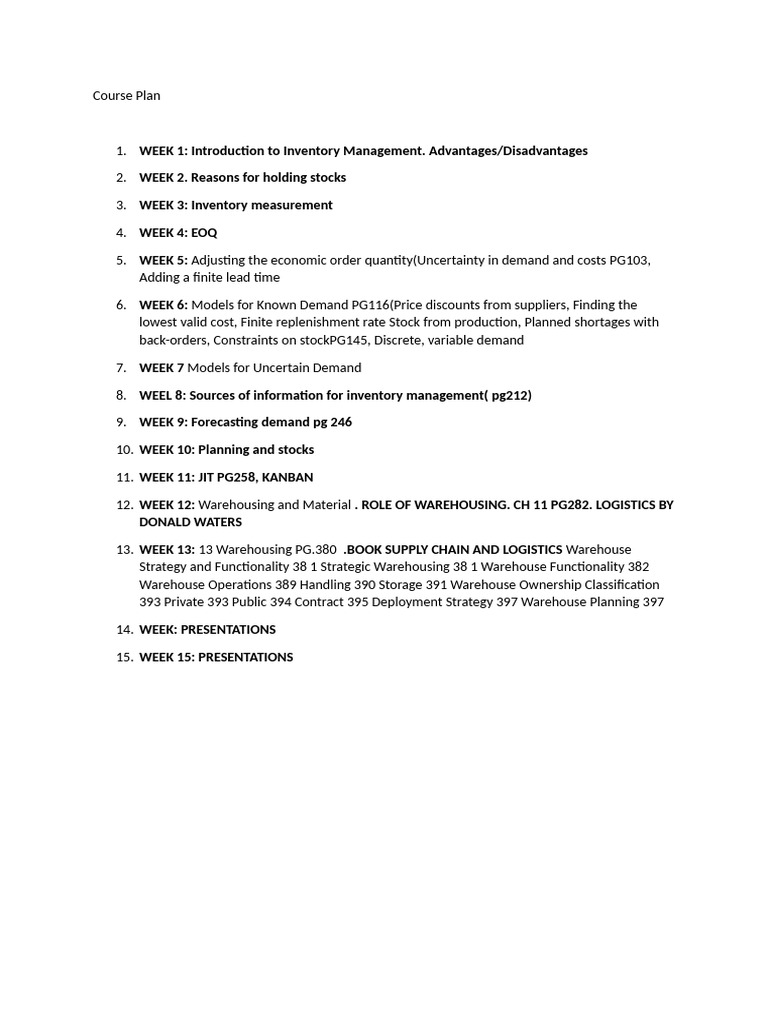 Course Plan

1. WEEK 1: Introduction to Inventory Management. Advantages/Disadvantages
2. WEEK 2. Reasons for holding stocks
3. WEEK 3: Inventory measurement
4. WEEK 4: EOQ
5. WEEK 5: Adjusting the economic order quantity(Uncertainty in demand and costs PG103, Adding a finite lead time
6. WEEK 6: Models for Known Demand PG116(Price discounts from suppliers, Finding the lowest valid cost, Finite replenishment rate Stock from production, Planned shortages with back-orders, Constraints on stockPG145, Discrete, variable demand
7. WEEK 7 Models for Uncertain Demand
8. WEEL 8: Sources of information for inventory management( pg212)
9. WEEK 9: Forecasting demand pg 246
10. WEEK 10: Planning and stocks
11. WEEK 11: JIT PG258, KANBAN
12. WEEK 12: Warehousing and Material . ROLE OF WAREHOUSING. CH 11 PG282. LOGISTICS BY DONALD WATERS
13. WEEK 13: 13 Warehousing PG.380 .BOOK SUPPLY CHAIN AND LOGISTICS Warehouse Strategy and Functionality 38 1 Strategic Warehousing 38 1 Warehouse Functionality 382 Warehouse Operations 389 Handling 390 Storage 391 Warehouse Ownership Classification 393 Private 393 Public 394 Contract 395 Deployment Strategy 397 Warehouse Planning 397
14. WEEK: PRESENTATIONS
15. WEEK 15: PRESENTATIONS